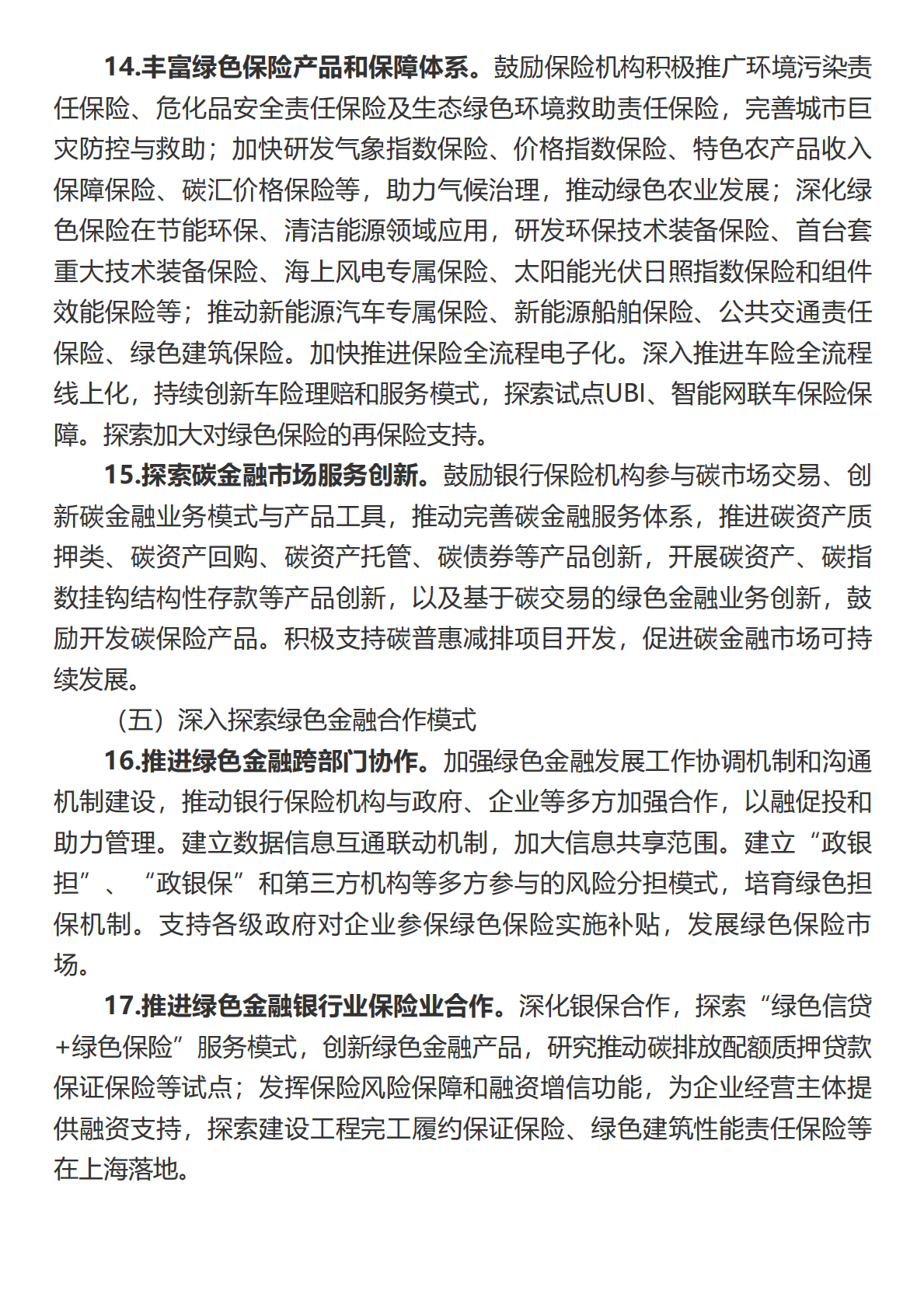 14.丰富绿色保险产品和保障体系。鼓励保险机构积极推广环境污染责任保险、危化品安全责任保险及生态绿色环境救助责任保险，完善城市巨灾防控与救助；加快研发气象指数保险、价格指数保险、特色农产品收入保障保险、碳汇价格保险等，助力气候治理，推动绿色农业发展；深化绿色保险在节能环保、清洁能源领域应用，研发环保技术装备保险、首台套重大技术装备保险、海上风电专属保险、太阳能光伏日照指数保险和组件效能保险等；推动新能源汽车专属保险、新能源船舶保险、公共交通责任保险、绿色建筑保险。加快推进保险全流程电子化。深入推进车险全流程线上化，持续创新车险理赔和服务模式，探索试点UBI、智能网联车保险保障。探索加大对绿色保险的再保险支持。

15.探索碳金融市场服务创新。鼓励银行保险机构参与碳市场交易、创新碳金融业务模式与产品工具，推动完善碳金融服务体系，推进碳资产质押类、碳资产回购、碳资产托管、碳债券等产品创新，开展碳资产、碳指数挂钩结构性存款等产品创新，以及基于碳交易的绿色金融业务创新，鼓励开发碳保险产品。积极支持碳普惠减排项目开发，促进碳金融市场可持续发展。

（五）深入探索绿色金融合作模式

16.推进绿色金融跨部门协作。加强绿色金融发展工作协调机制和沟通机制建设，推动银行保险机构与政府、企业等多方加强合作，以融促投和助力管理。建立数据信息互通联动机制，加大信息共享范围。建立“政银担”、“政银保”和第三方机构等多方参与的风险分担模式，培育绿色担保机制。支持各级政府对企业参保绿色保险实施补贴，发展绿色保险市场。

17.推进绿色金融银行业保险业合作。深化银保合作，探索“绿色信贷+绿色保险”服务模式，创新绿色金融产品，研究推动碳排放配额质押贷款保证保险等试点；发挥保险风险保障和融资增信功能，为企业经营主体提供融资支持，探索建设工程完工履约保证保险、绿色建筑性能责任保险等在上海落地。